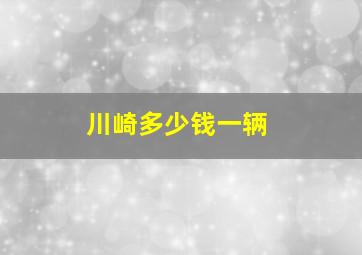 川崎多少钱一辆